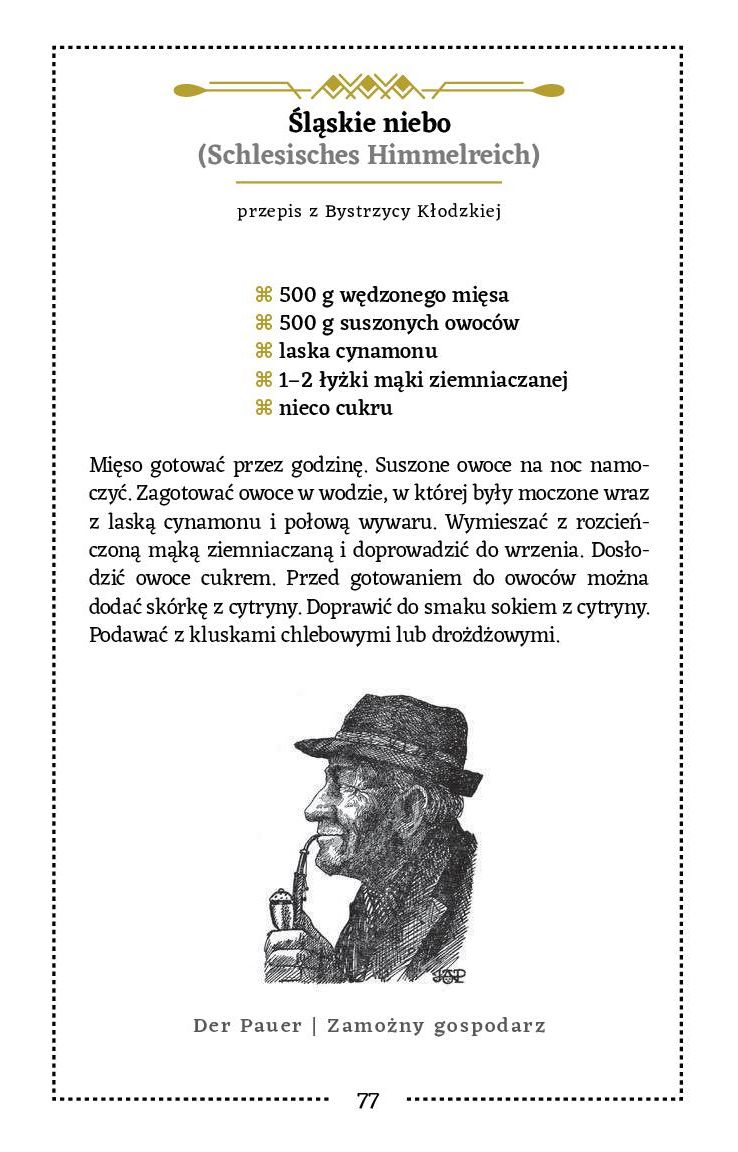 Śląskie niebo
(Schlesisches Himmelreich)

przepis z Bystrzycy Kłodzkiej

⌘ 500 g wędzonego mięsa
⌘ 500 g suszonych owoców
⌘ laska cynamonu
⌘ 1–2 łyżki mąki ziemniaczanej
⌘ nieco cukru

Mięso gotować przez godzinę. Suszone owoce na noc namoczyć. Zagotować owoce w wodzie, w której były moczone wraz z laską cynamonu i połową wywaru. Wymieszać z rozcieńczoną mąką ziemniaczaną i doprowadzić do wrzenia. Dosłodzić owoce cukrem. Przed gotowaniem do owoców można dodać skórkę z cytryny. Doprawić do smaku sokiem z cytryny. Podawać z kluskami chlebowymi lub drożdżowymi.

JSP

Der Pauer | Zamożny gospodarz

77